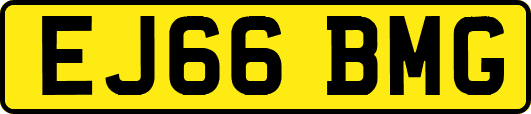 EJ66 BMG